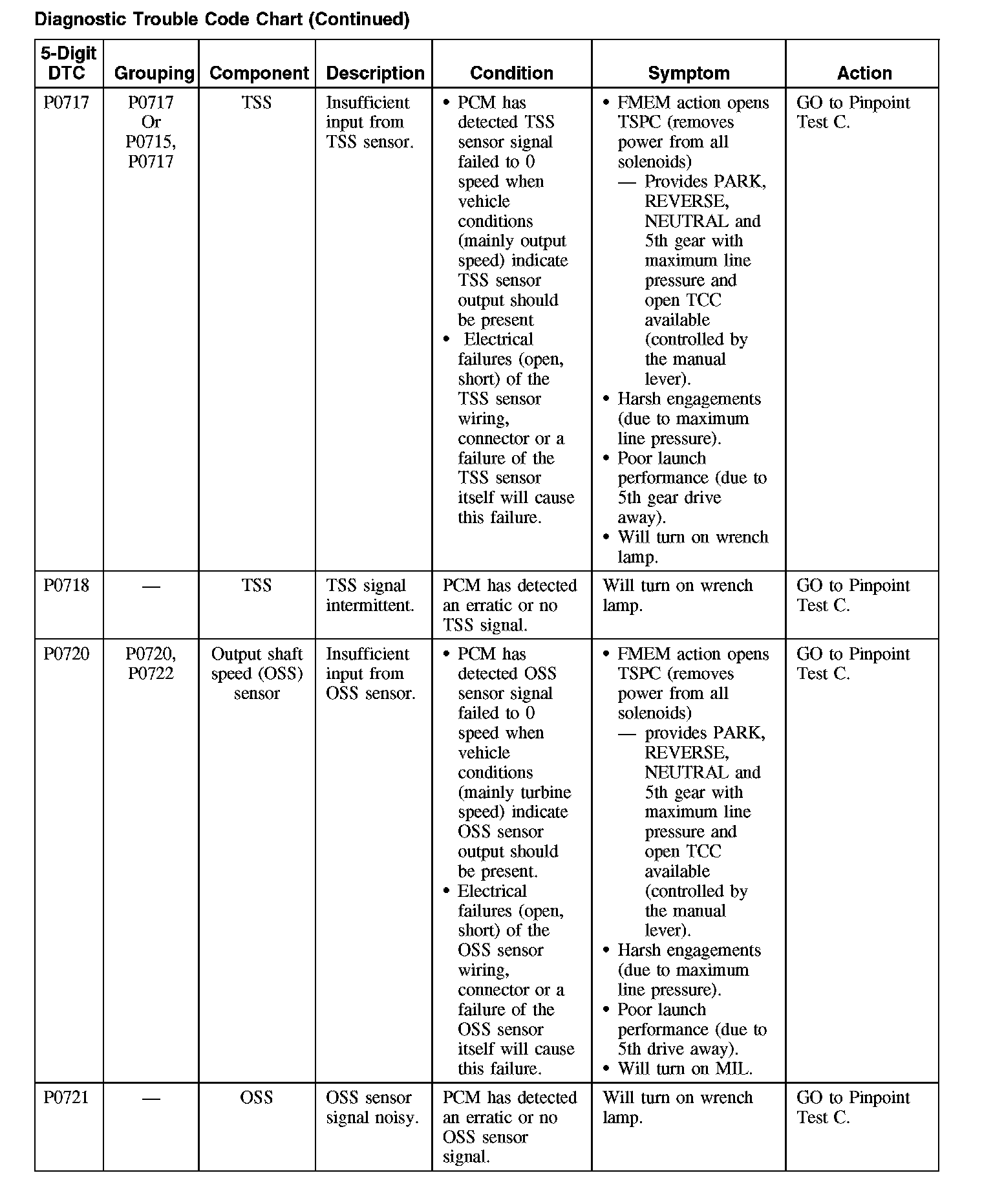 Diagnostic Trouble Code Chart (Continued)

| 5-Digit DTC | Grouping | Component | Description | Condition | Symptom | Action |
|---|---|---|---|---|---|---|
| P0717 | P0717 Or P0715, P0717 | TSS | Insufficient input from TSS sensor. | • PCM has detected TSS sensor signal failed to 0 speed when vehicle conditions (mainly output speed) indicate TSS sensor output should be present • Electrical failures (open, short) of the TSS sensor wiring, connector or a failure of the TSS sensor itself will cause this failure. | • FMEM action opens TSPC (removes power from all solenoids) — Provides PARK, REVERSE, NEUTRAL and 5th gear with maximum line pressure and open TCC available (controlled by the manual lever). • Harsh engagements (due to maximum line pressure). • Poor launch performance (due to 5th gear drive away). • Will turn on wrench lamp. | GO to Pinpoint Test C. |
| P0718 | — | TSS | TSS signal intermittent. | PCM has detected an erratic or no TSS signal. | Will turn on wrench lamp. | GO to Pinpoint Test C. |
| P0720 | P0720, P0722 | Output shaft speed (OSS) sensor | Insufficient input from OSS sensor. | • PCM has detected OSS sensor signal failed to 0 speed when vehicle conditions (mainly turbine speed) indicate OSS sensor output should be present. • Electrical failures (open, short) of the OSS sensor wiring, connector or a failure of the OSS sensor itself will cause this failure. | • FMEM action opens TSPC (removes power from all solenoids) — provides PARK, REVERSE, NEUTRAL and 5th gear with maximum line pressure and open TCC available (controlled by the manual lever). • Harsh engagements (due to maximum line pressure). • Poor launch performance (due to 5th drive away). • Will turn on MIL. | GO to Pinpoint Test C. |
| P0721 | — | OSS | OSS sensor signal noisy. | PCM has detected an erratic or no OSS sensor signal. | Will turn on wrench lamp. | GO to Pinpoint Test C. |